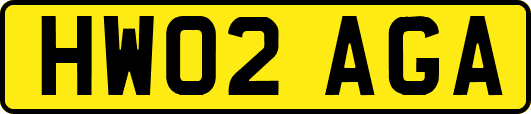 HW02 AGA